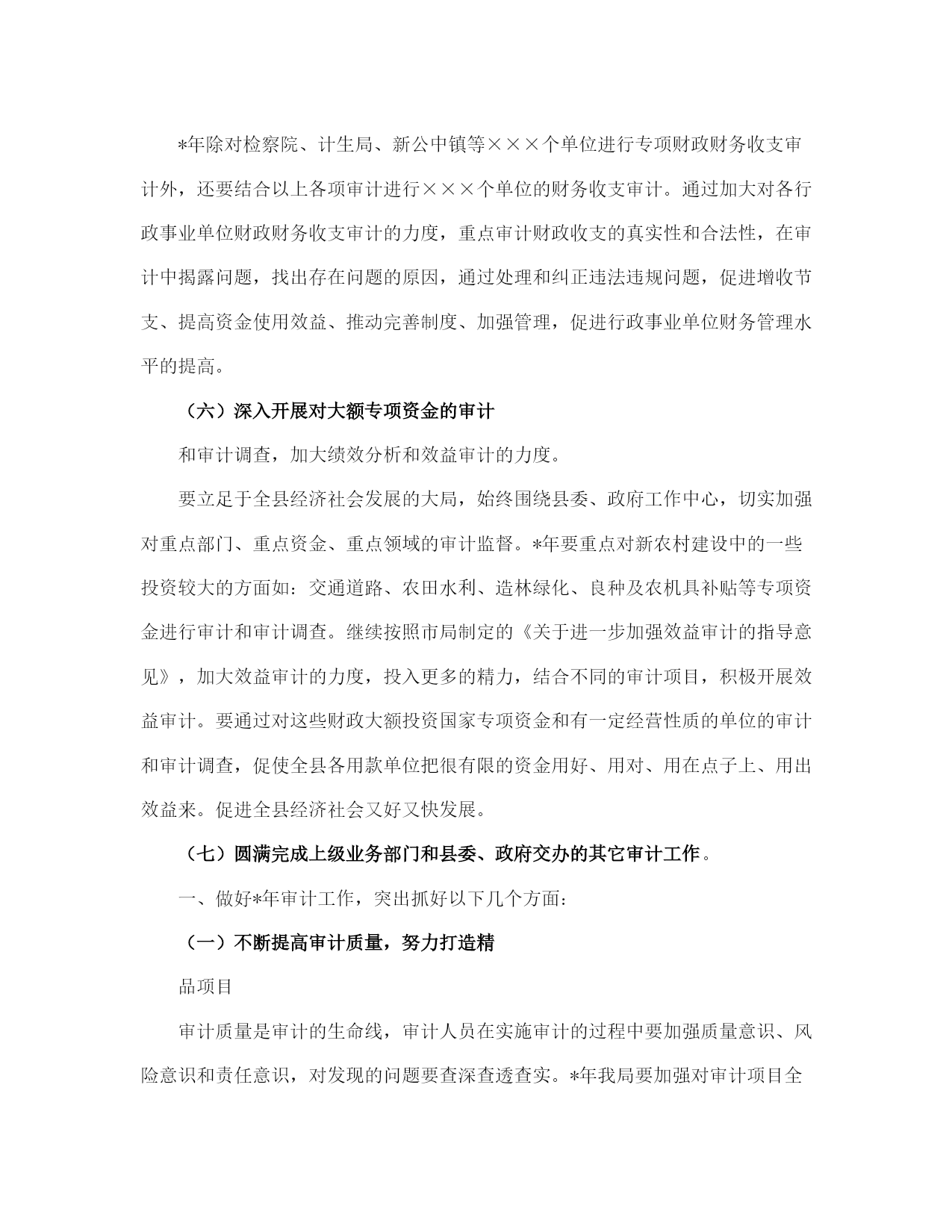 *年除对检察院、计生局、新公中镇等×××个单位进行专项财政财务收支审计外，还要结合以上各项审计进行×××个单位的财务收支审计。通过加大对各行政事业单位财政财务收支审计的力度，重点审计财政收支的真实性和合法性，在审计中揭露问题，找出存在问题的原因，通过处理和纠正违法违规问题，促进增收节支、提高资金使用效益、推动完善制度、加强管理，促进行政事业单位财务管理水平的提高。

（六）深入开展对大额专项资金的审计

和审计调查，加大绩效分析和效益审计的力度。

要立足于全县经济社会发展的大局，始终围绕县委、政府工作中心，切实加强对重点部门、重点资金、重点领域的审计监督。*年要重点对新农村建设中的一些投资较大的方面如：交通道路、农田水利、造林绿化、良种及农机具补贴等专项资金进行审计和审计调查。继续按照市局制定的《关于进一步加强效益审计的指导意见》，加大效益审计的力度，投入更多的精力，结合不同的审计项目，积极开展效益审计。要通过对这些财政大额投资国家专项资金和有一定经营性质的单位的审计和审计调查，促使全县各用款单位把很有限的资金用好、用对、用在点子上、用出效益来。促进全县经济社会又好又快发展。

（七）圆满完成上级业务部门和县委、政府交办的其它审计工作。

一、做好*年审计工作，突出抓好以下几个方面：

（一）不断提高审计质量，努力打造精

品项目

审计质量是审计的生命线，审计人员在实施审计的过程中要加强质量意识、风险意识和责任意识，对发现的问题要查深查透查实。*年我局要加强对审计项目全